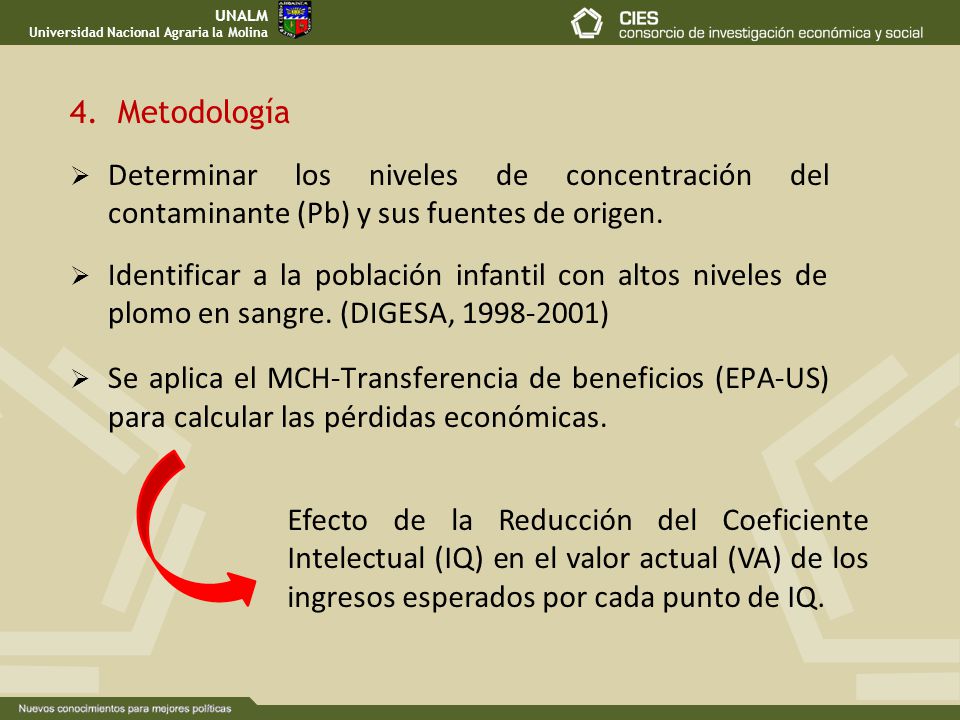 UNALM
Universidad Nacional Agraria la Molina

CIES
consorcio de investigación económica y social

4. Metodología

➢ Determinar los niveles de concentración del contaminante (Pb) y sus fuentes de origen.

➢ Identificar a la población infantil con altos niveles de plomo en sangre. (DIGESA, 1998-2001)

➢ Se aplica el MCH-Transferencia de beneficios (EPA-US) para calcular las pérdidas económicas.

Efecto de la Reducción del Coeficiente Intelectual (IQ) en el valor actual (VA) de los ingresos esperados por cada punto de IQ.

Nuevos conocimientos para mejores políticas